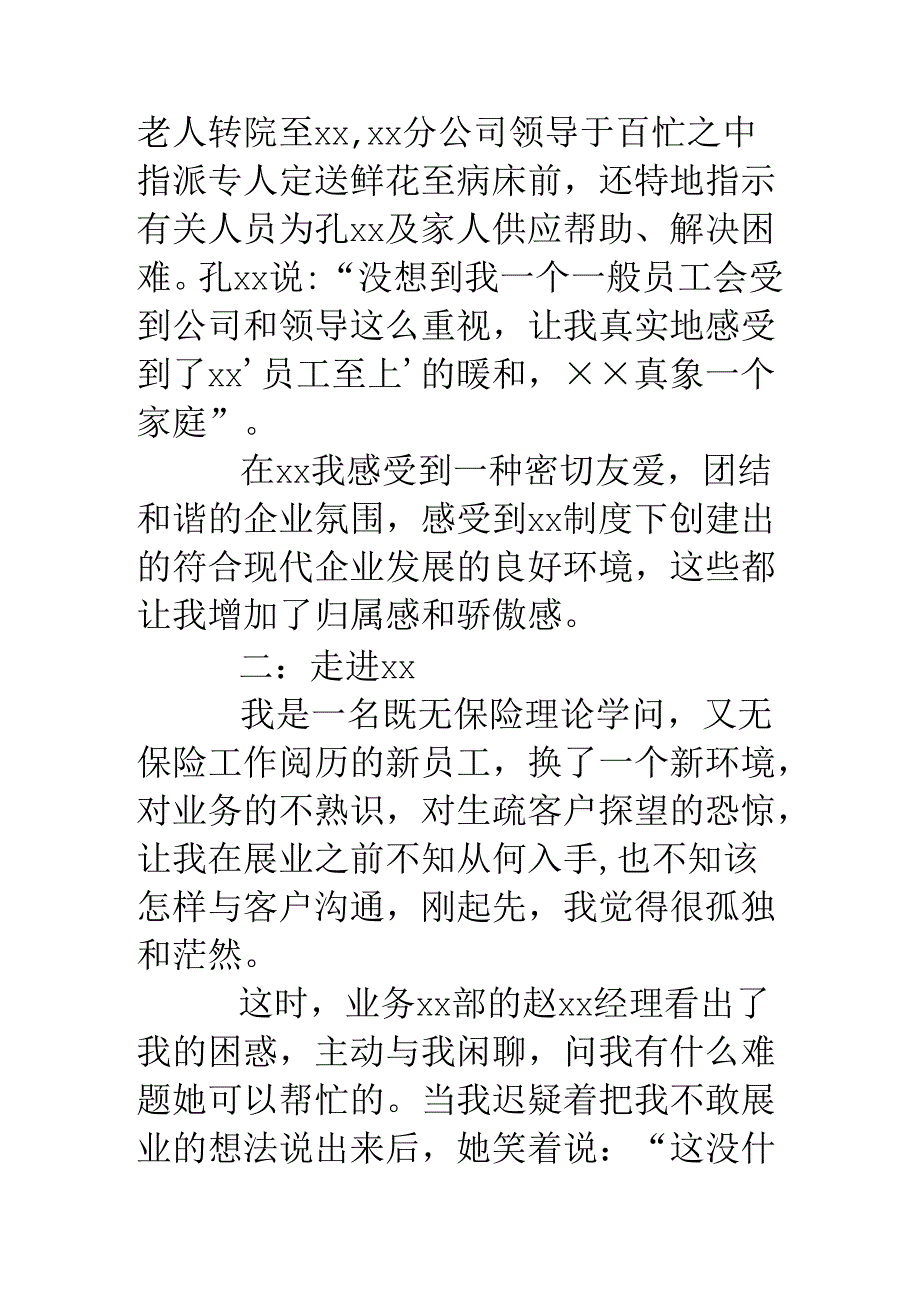 老人转院至xx,xx分公司领导于百忙之中指派专人定送鲜花至病床前，还特地指示有关人员为孔xx及家人供应帮助、解决困难。孔xx说：“没想到我一个一般员工会受到公司和领导这么重视，让我真实地感受到了xx’员工至上’的暖和，××真象一个家庭”。

在xx我感受到一种密切友爱，团结和谐的企业氛围，感受到xx制度下创建出的符合现代企业发展的良好环境，这些都让我增加了归属感和骄傲感。

二：走进xx

我是一名既无保险理论学问，又无保险工作阅历的新员工，换了一个新环境，对业务的不熟识，对生疏客户探望的恐惊，让我在展业之前不知从何入手,也不知该怎样与客户沟通，刚起先，我觉得很孤独和茫然。

这时，业务xx部的赵xx经理看出了我的困惑，主动与我闲聊，问我有什么难题她可以帮忙的。当我迟疑着把我不敢展业的想法说出来后，她笑着说：“这没什